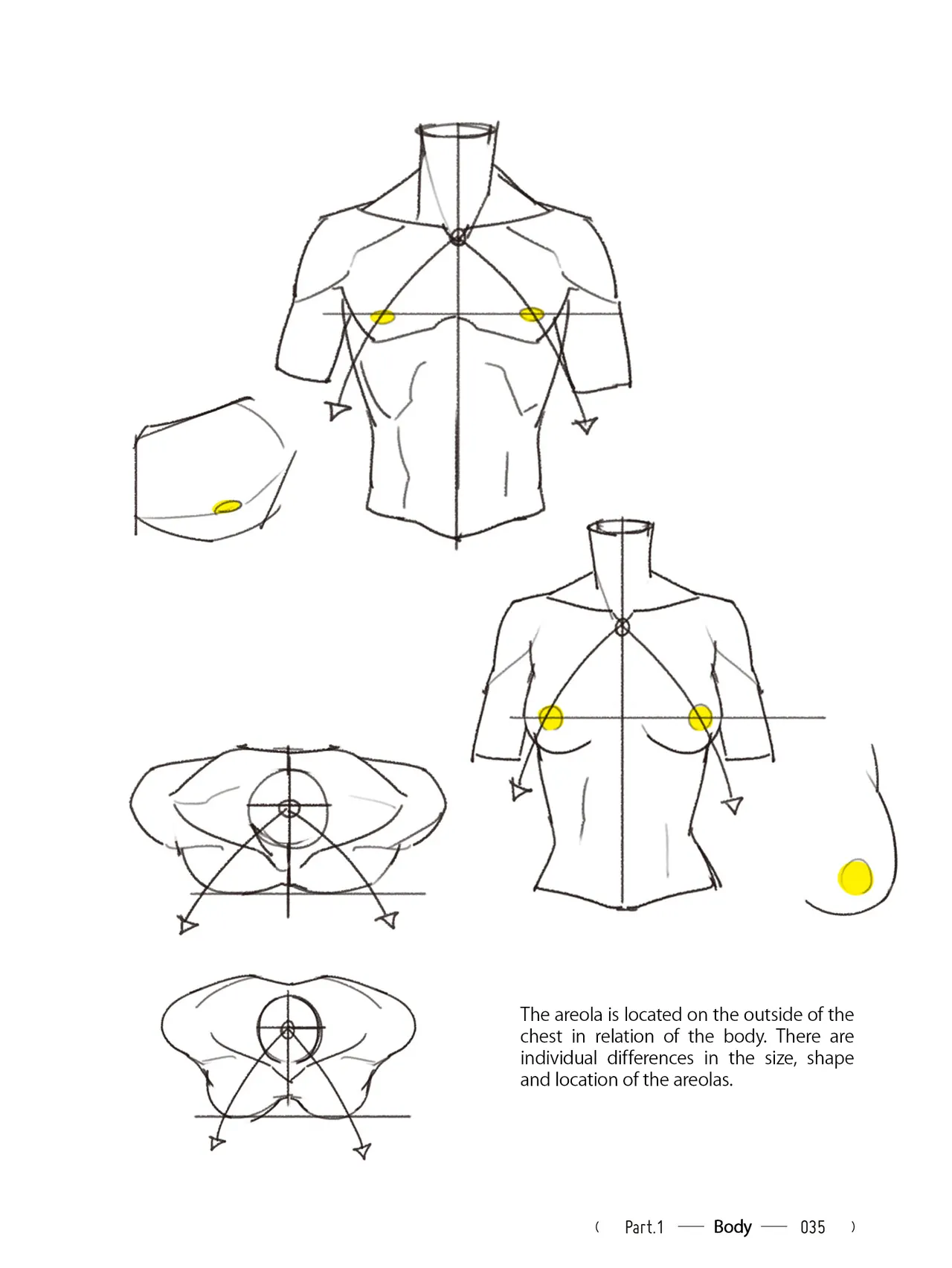 The areola is located on the outside of the chest in relation of the body. There are individual differences in the size, shape and location of the areolas.

( Part.1 — Body — 035 )